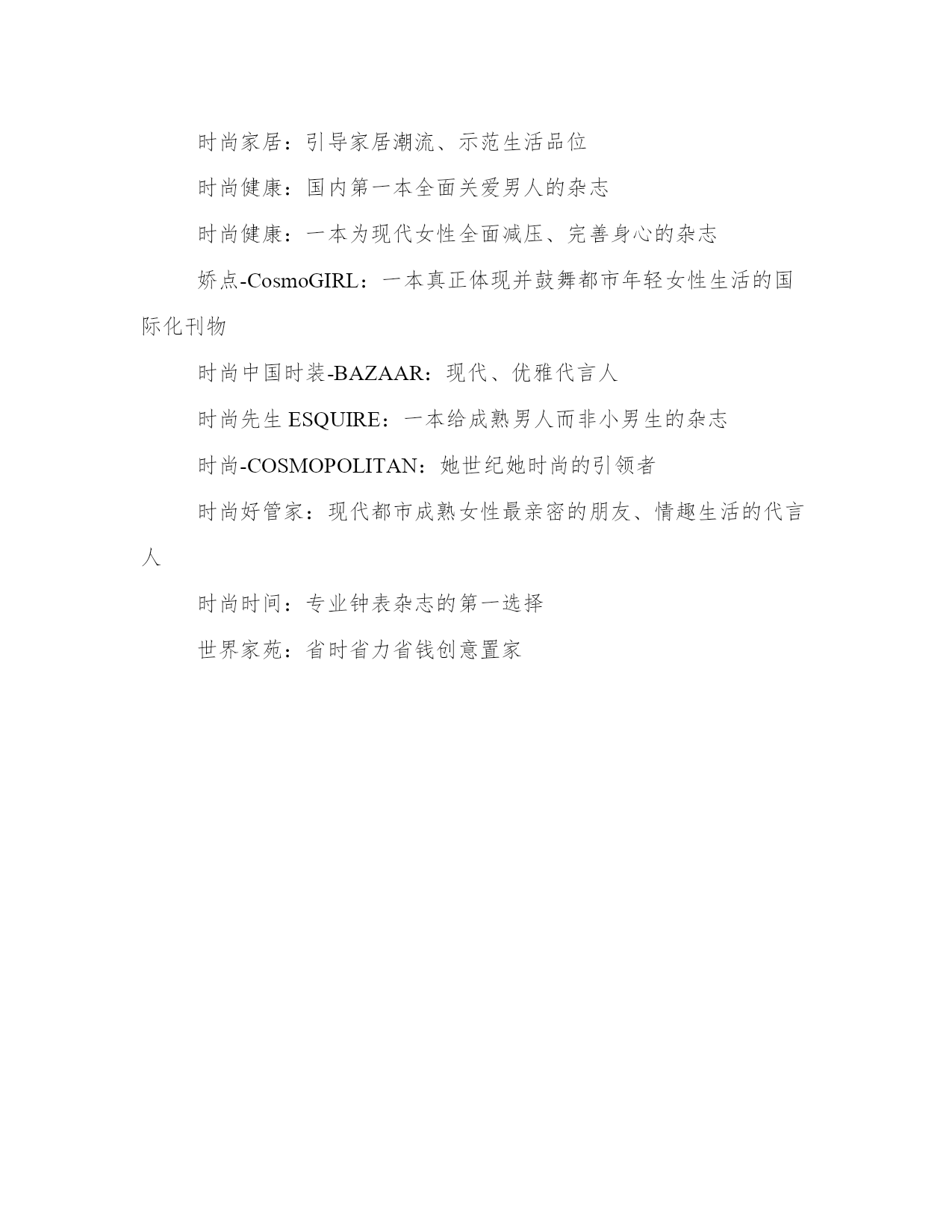 时尚家居：引导家居潮流、示范生活品位

时尚健康：国内第一本全面关爱男人的杂志

时尚健康：一本为现代女性全面减压、完善身心的杂志

娇点-CosmoGIRL：一本真正体现并鼓舞都市年轻女性生活的国际化刊物

时尚中国时装-BAZAAR：现代、优雅代言人

时尚先生 ESQUIRE：一本给成熟男人而非小男生的杂志

时尚-COSMOPOLITAN：她世纪她时尚的引领者

时尚好管家：现代都市成熟女性最亲密的朋友、情趣生活的代言人

时尚时间：专业钟表杂志的第一选择

世界家苑：省时省力省钱创意置家